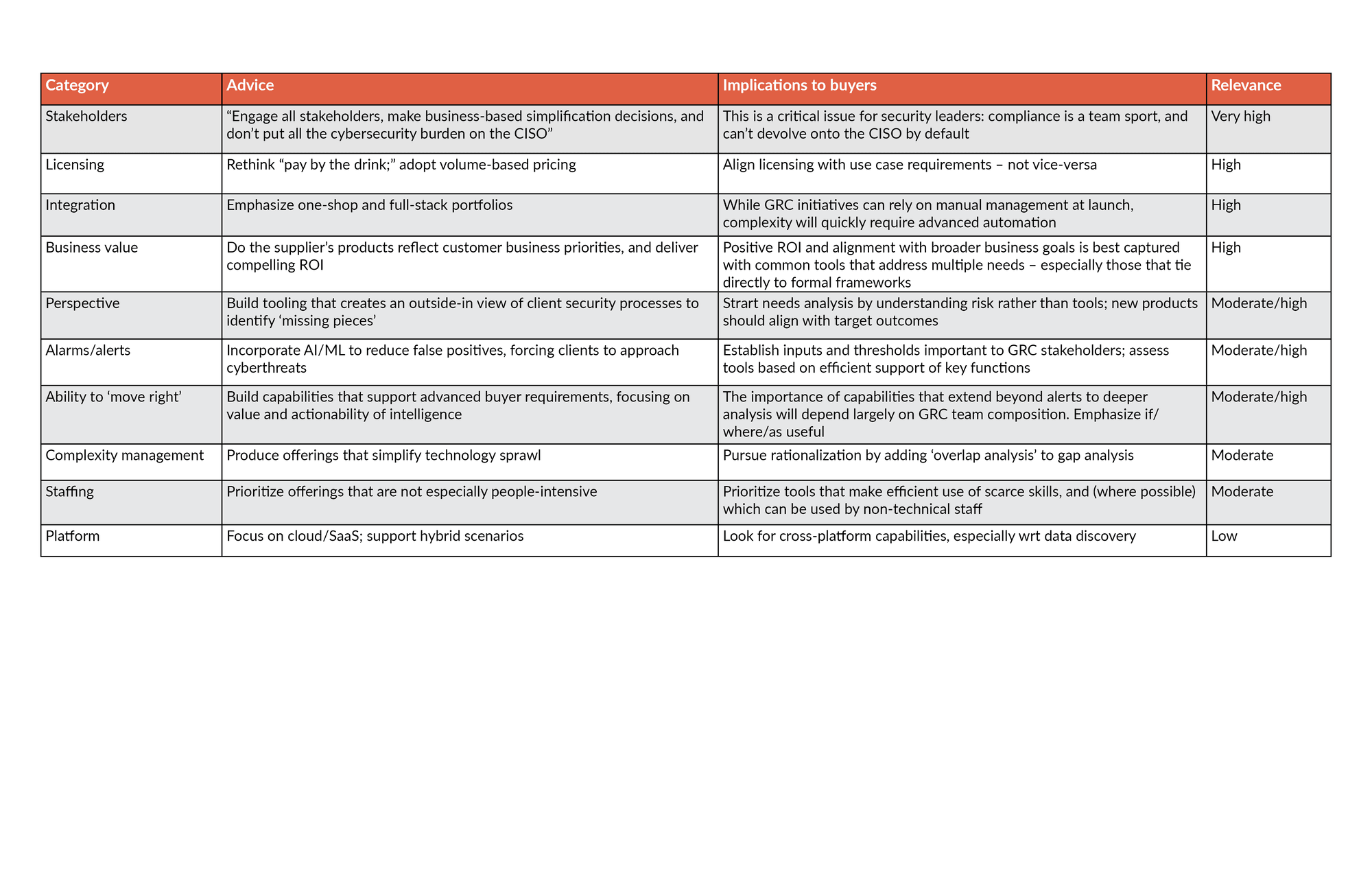 | Category | Advice | Implications to buyers | Relevance |
|---|---|---|---|
| Stakeholders | “Engage all stakeholders, make business-based simplification decisions, and don’t put all the cybersecurity burden on the CISO” | This is a critical issue for security leaders: compliance is a team sport, and can’t devolve onto the CISO by default | Very high |
| Licensing | Rethink “pay by the drink;” adopt volume-based pricing | Align licensing with use case requirements – not vice-versa | High |
| Integration | Emphasize one-shop and full-stack portfolios | While GRC initiatives can rely on manual management at launch, complexity will quickly require advanced automation | High |
| Business value | Do the supplier’s products reflect customer business priorities, and deliver compelling ROI | Positive ROI and alignment with broader business goals is best captured with common tools that address multiple needs – especially those that tie directly to formal frameworks | High |
| Perspective | Build tooling that creates an outside-in view of client security processes to identify ‘missing pieces’ | Strart needs analysis by understanding risk rather than tools; new products should align with target outcomes | Moderate/high |
| Alarms/alerts | Incorporate AI/ML to reduce false positives, forcing clients to approach cyberthreats | Establish inputs and thresholds important to GRC stakeholders; assess tools based on efficient support of key functions | Moderate/high |
| Ability to ‘move right’ | Build capabilities that support advanced buyer requirements, focusing on value and actionability of intelligence | The importance of capabilities that extend beyond alerts to deeper analysis will depend largely on GRC team composition. Emphasize if/where/as useful | Moderate/high |
| Complexity management | Produce offerings that simplify technology sprawl | Pursue rationalization by adding ‘overlap analysis’ to gap analysis | Moderate |
| Staffing | Prioritize offerings that are not especially people-intensive | Prioritize tools that make efficient use of scarce skills, and (where possible) which can be used by non-technical staff | Moderate |
| Platform | Focus on cloud/SaaS; support hybrid scenarios | Look for cross-platform capabilities, especially wrt data discovery | Low |